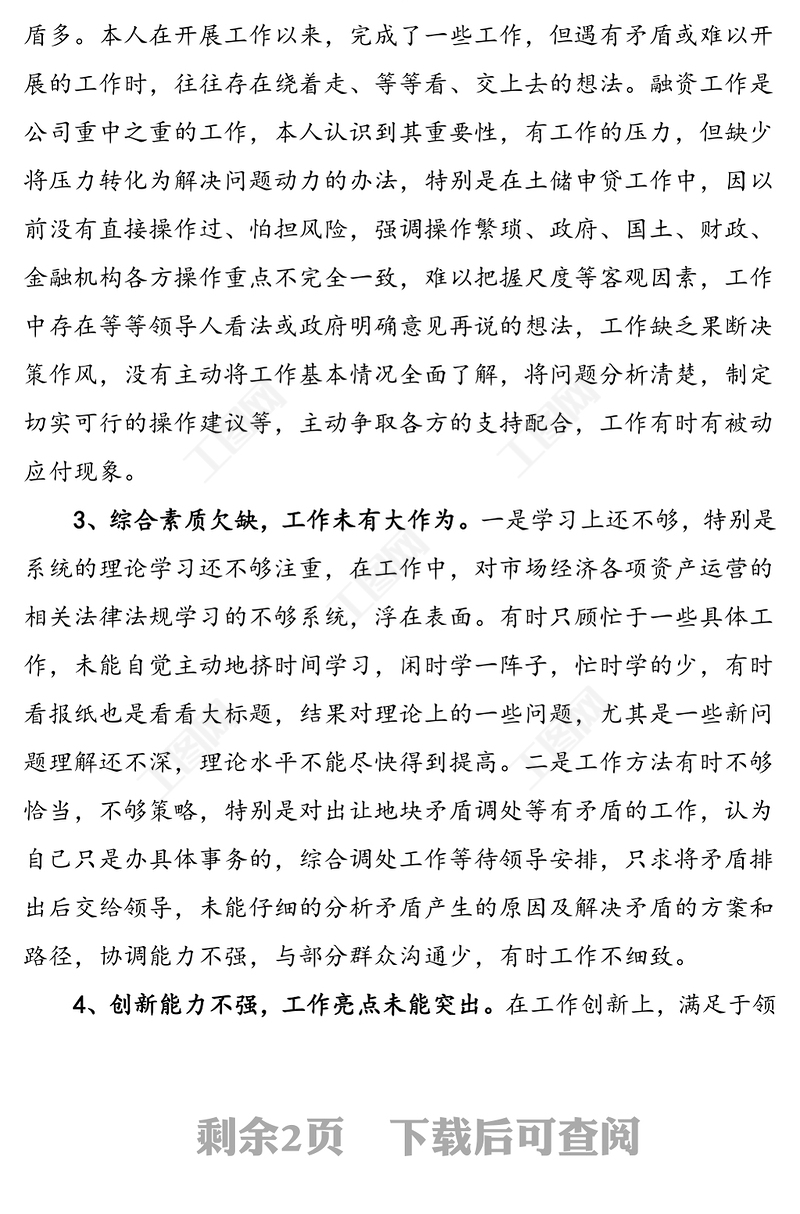 盾多。本人在开展工作以来，完成了一些工作，但遇有矛盾或难以开展的工作时，往往存在绕着走、等等看、交上去的想法。融资工作是公司重中之重的工作，本人认识到其重要性，有工作的压力，但缺少将压力转化为解决问题动力的办法，特别是在土储申贷工作中，因以前没有直接操作过、怕担风险，强调操作繁琐、政府、国土、财政、金融机构各方操作重点不完全一致，难以把握尺度等客观因素，工作中存在等等领导人看法或政府明确意见再说的想法，工作缺乏果断决策作风，没有主动将工作基本情况全面了解，将问题分析清楚，制定切实可行的操作建议等，主动争取各方的支持配合，工作有时有被动应付现象。

3、综合素质欠缺，工作未有大作为。一是学习上还不够，特别是系统的理论学习还不够注重，在工作中，对市场经济各项资产运营的相关法律法规学习的不够系统，浮在表面。有时只顾忙于一些具体工作，未能自觉主动地挤时间学习，闲时学一阵子，忙时学的少，有时看报纸也是看看大标题，结果对理论上的一些问题，尤其是一些新问题理解还不深，理论水平不能尽快得到提高。二是工作方法有时不够恰当，不够策略，特别是对出让地块矛盾调处等有矛盾的工作，认为自己只是办具体事务的，综合调处工作等待领导安排，只求将矛盾排出后交给领导，未能仔细的分析矛盾产生的原因及解决矛盾的方案和路径，协调能力不强，与部分群众沟通少，有时工作不细致。

4、创新能力不强，工作亮点未能突出。在工作创新上，满足于领

剩余2页　下载后可查阅